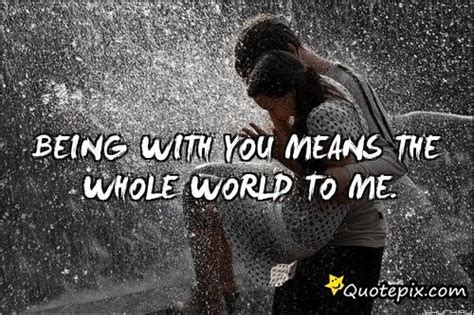 BEING WITH YOU MEANS THE WHOLE WORLD TO ME.

Quotepix.com